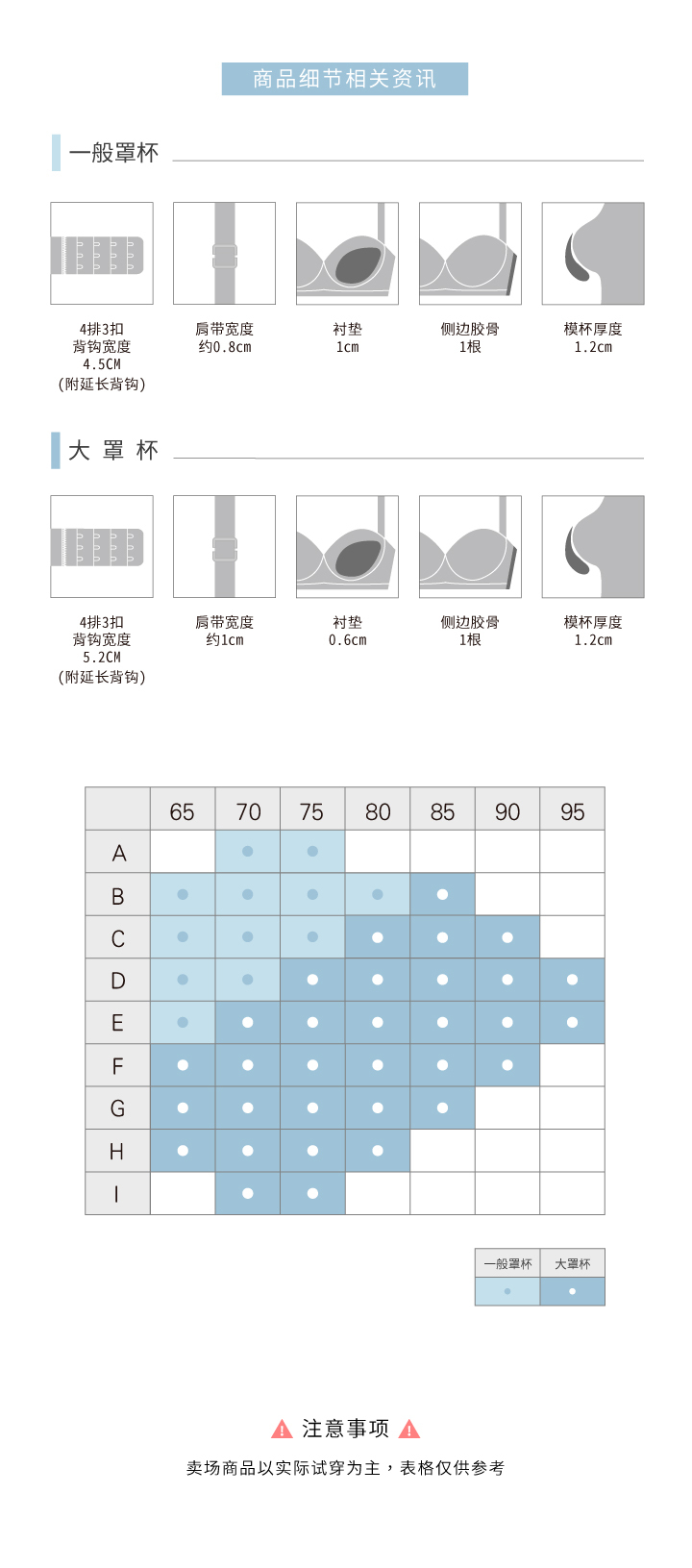 商品细节相关资讯

一般罩杯

4排3扣
背钩宽度
4.5CM
(附延长背钩)

肩带宽度
约0.8cm

衬垫
1cm

侧边胶骨
1根

模杯厚度
1.2cm

大 罩 杯

4排3扣
背钩宽度
5.2CM
(附延长背钩)

肩带宽度
约1cm

衬垫
0.6cm

侧边胶骨
1根

模杯厚度
1.2cm

| | 65 | 70 | 75 | 80 | 85 | 90 | 95 |
|---|---|---|---|---|---|---|---|
| A | | ● | ● | | | | |
| B | ● | ● | ● | ● | ● | | |
| C | ● | ● | ● | ● | ● | ● | |
| D | ● | ● | ● | ● | ● | ● | ● |
| E | ● | ● | ● | ● | ● | ● | ● |
| F | ● | ● | ● | ● | ● | ● | |
| G | ● | ● | ● | ● | ● | | |
| H | ● | ● | ● | ● | | | |
| I | | ● | ● | | | | |

| 一般罩杯 | 大罩杯 |
|---|---|
| ● | ● |

注意事项

卖场商品以实际试穿为主，表格仅供参考